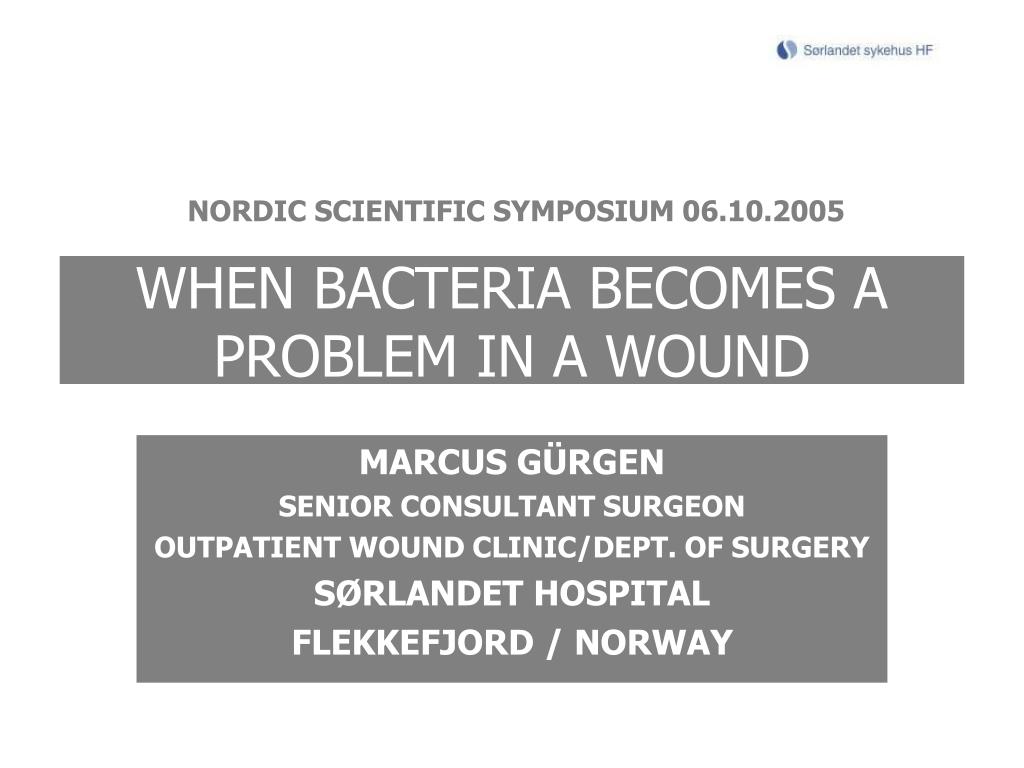 Sørlandet sykehus HF

NORDIC SCIENTIFIC SYMPOSIUM 06.10.2005

WHEN BACTERIA BECOMES A PROBLEM IN A WOUND

MARCUS GÜRGEN
SENIOR CONSULTANT SURGEON
OUTPATIENT WOUND CLINIC/DEPT. OF SURGERY
SØRLANDET HOSPITAL
FLEKKEFJORD / NORWAY